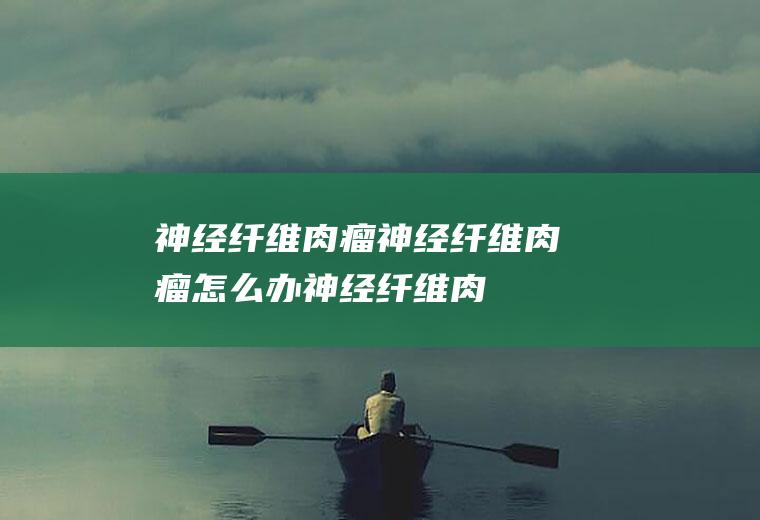 神经纤维肉瘤神经纤维肉瘤怎么办神经纤维肉